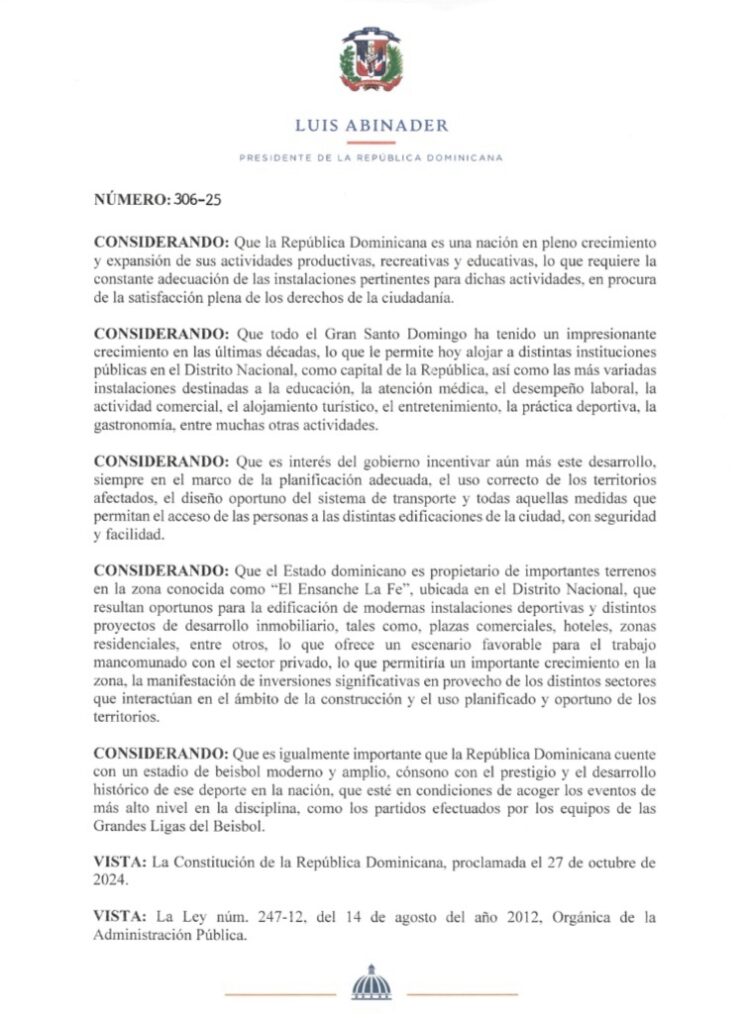 LUIS ABINADER

PRESIDENTE DE LA REPÚBLICA DOMINICANA

NÚMERO: 306-25

CONSIDERANDO: Que la República Dominicana es una nación en pleno crecimiento y expansión de sus actividades productivas, recreativas y educativas, lo que requiere la constante adecuación de las instalaciones pertinentes para dichas actividades, en procura de la satisfacción plena de los derechos de la ciudadanía.

CONSIDERANDO: Que todo el Gran Santo Domingo ha tenido un impresionante crecimiento en las últimas décadas, lo que le permite hoy alojar a distintas instituciones públicas en el Distrito Nacional, como capital de la República, así como las más variadas instalaciones destinadas a la educación, la atención médica, el desempeño laboral, la actividad comercial, el alojamiento turístico, el entretenimiento, la práctica deportiva, la gastronomía, entre muchas otras actividades.

CONSIDERANDO: Que es interés del gobierno incentivar aún más este desarrollo, siempre en el marco de la planificación adecuada, el uso correcto de los territorios afectados, el diseño oportuno del sistema de transporte y todas aquellas medidas que permitan el acceso de las personas a las distintas edificaciones de la ciudad, con seguridad y facilidad.

CONSIDERANDO: Que el Estado dominicano es propietario de importantes terrenos en la zona conocida como "El Ensanche La Fe", ubicada en el Distrito Nacional, que resultan oportunos para la edificación de modernas instalaciones deportivas y distintos proyectos de desarrollo inmobiliario, tales como, plazas comerciales, hoteles, zonas residenciales, entre otros, lo que ofrece un escenario favorable para el trabajo mancomunado con el sector privado, lo que permitiría un importante crecimiento en la zona, la manifestación de inversiones significativas en provecho de los distintos sectores que interactúan en el ámbito de la construcción y el uso planificado y oportuno de los territorios.

CONSIDERANDO: Que es igualmente importante que la República Dominicana cuente con un estadio de beisbol moderno y amplio, cónsono con el prestigio y el desarrollo histórico de ese deporte en la nación, que esté en condiciones de acoger los eventos de más alto nivel en la disciplina, como los partidos efectuados por los equipos de las Grandes Ligas del Beisbol.

VISTA: La Constitución de la República Dominicana, proclamada el 27 de octubre de 2024.

VISTA: La Ley núm. 247-12, del 14 de agosto del año 2012, Orgánica de la Administración Pública.